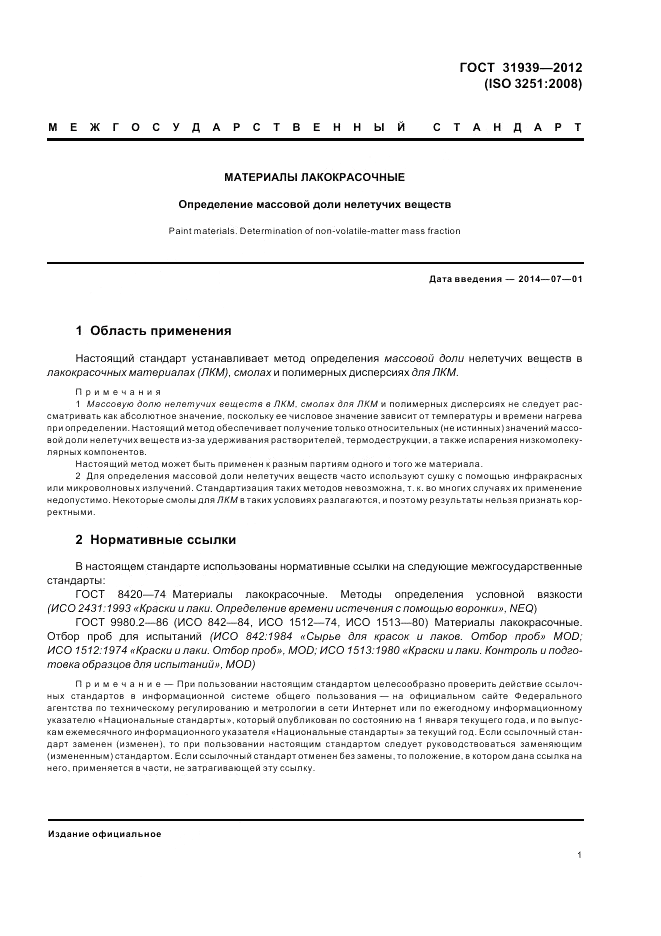 ГОСТ 31939—2012
(ISO 3251:2008)

МЕЖГОСУДАРСТВЕННЫЙ СТАНДАРТ

МАТЕРИАЛЫ ЛАКОКРАСОЧНЫЕ

Определение массовой доли нелетучих веществ

Paint materials. Determination of non-volatile-matter mass fraction

Дата введения — 2014—07—01

1 Область применения

Настоящий стандарт устанавливает метод определения массовой доли нелетучих веществ в лакокрасочных материалах (ЛКМ), смолах и полимерных дисперсиях для ЛКМ.

Примечания

1 Массовую долю нелетучих веществ в ЛКМ, смолах для ЛКМ и полимерных дисперсиях не следует рассматривать как абсолютное значение, поскольку ее числовое значение зависит от температуры и времени нагрева при определении. Настоящий метод обеспечивает получение только относительных (не истинных) значений массовой доли нелетучих веществ из-за удерживания растворителей, термодеструкции, а также испарения низкомолекулярных компонентов.

Настоящий метод может быть применен к разным партиям одного и того же материала.

2 Для определения массовой доли нелетучих веществ часто используют сушку с помощью инфракрасных или микроволновых излучений. Стандартизация таких методов невозможна, т. к. во многих случаях их применение недопустимо. Некоторые смолы для ЛКМ в таких условиях разлагаются, и поэтому результаты нельзя признать корректными.

2 Нормативные ссылки

В настоящем стандарте использованы нормативные ссылки на следующие межгосударственные стандарты:

ГОСТ 8420—74 Материалы лакокрасочные. Методы определения условной вязкости (ИСО 2431:1993 «Краски и лаки. Определение времени истечения с помощью воронки», NEQ)

ГОСТ 9980.2—86 (ИСО 842—84, ИСО 1512—74, ИСО 1513—80) Материалы лакокрасочные. Отбор проб для испытаний (ИСО 842:1984 «Сырье для красок и лаков. Отбор проб» MOD; ИСО 1512:1974 «Краски и лаки. Отбор проб», MOD; ИСО 1513:1980 «Краски и лаки. Контроль и подготовка образцов для испытаний», MOD)

Примечание — При пользовании настоящим стандартом целесообразно проверить действие ссылочных стандартов в информационной системе общего пользования — на официальном сайте Федерального агентства по техническому регулированию и метрологии в сети Интернет или по ежегодному информационному указателю «Национальные стандарты», который опубликован по состоянию на 1 января текущего года, и по выпускам ежемесячного информационного указателя «Национальные стандарты» за текущий год. Если ссылочный стандарт заменен (изменен), то при пользовании настоящим стандартом следует руководствоваться заменяющим (измененным) стандартом. Если ссылочный стандарт отменен без замены, то положение, в котором дана ссылка на него, применяется в части, не затрагивающей эту ссылку.

Издание официальное

1